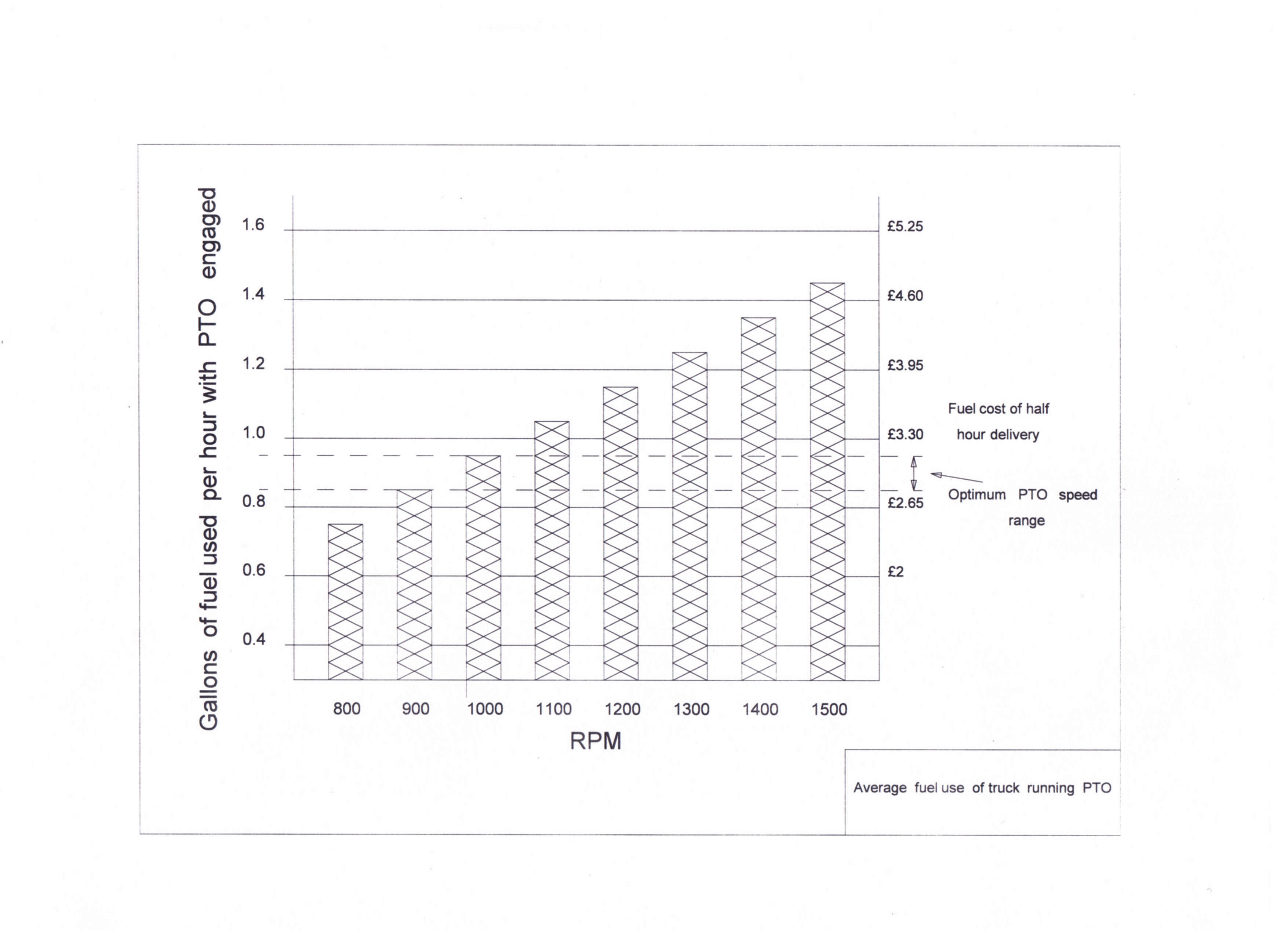 Gallons of fuel used per hour with PTO engaged

1.6
1.4
1.2
1.0
0.8
0.6
0.4

£5.25
£4.60
£3.95
£3.30
£2.65
£2

Fuel cost of half hour delivery

Optimum PTO speed range

800 900 1000 1100 1200 1300 1400 1500

RPM

Average fuel use of truck running PTO